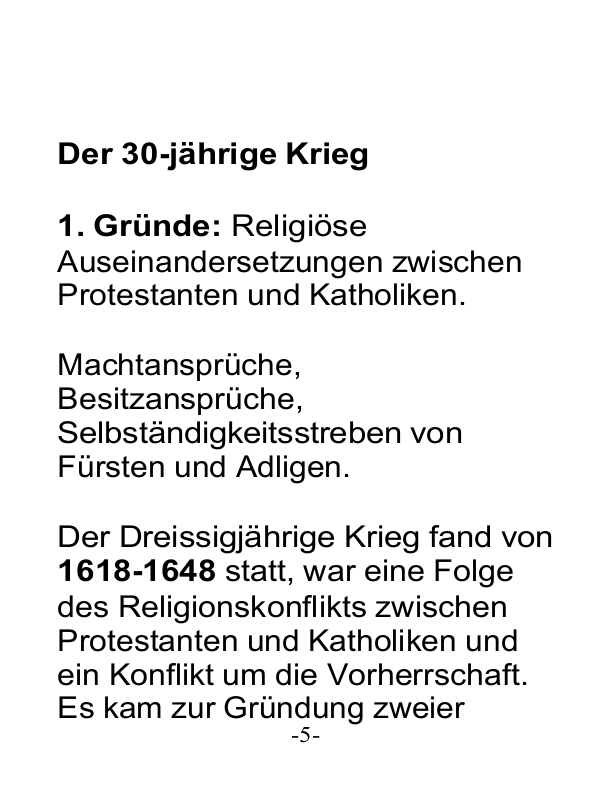 Der 30-jährige Krieg

1. Gründe: Religiöse Auseinandersetzungen zwischen Protestanten und Katholiken.

Machtansprüche, Besitzansprüche, Selbständigkeitsstreben von Fürsten und Adligen.

Der Dreissigjährige Krieg fand von 1618-1648 statt, war eine Folge des Religionskonflikts zwischen Protestanten und Katholiken und ein Konflikt um die Vorherrschaft. Es kam zur Gründung zweier

-5-